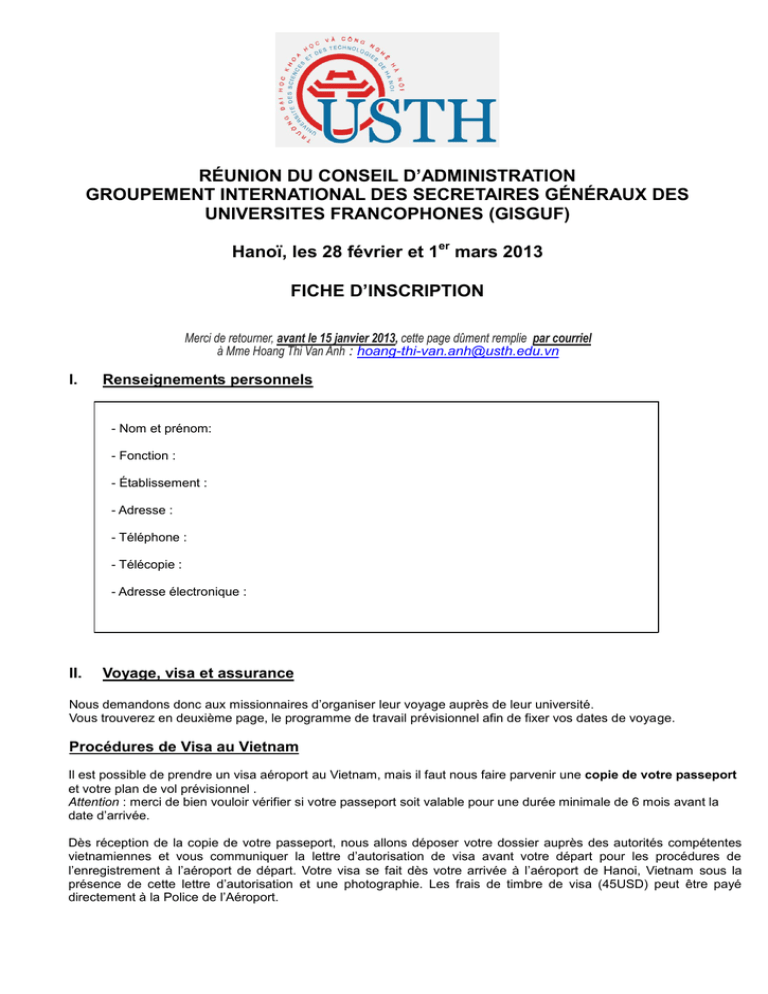 USTH

RÉUNION DU CONSEIL D'ADMINISTRATION
GROUPEMENT INTERNATIONAL DES SECRETAIRES GÉNÉRAUX DES UNIVERSITES FRANCOPHONES (GISGUF)

Hanoï, les 28 février et 1$^{er}$ mars 2013

FICHE D'INSCRIPTION

Merci de retourner, avant le 15 janvier 2013, cette page dûment remplie par courriel
à Mme Hoang Thi Van Anh : hoang-thi-van.anh@usth.edu.vn

I. Renseignements personnels

- Nom et prénom:

- Fonction :

- Établissement :

- Adresse :

- Téléphone :

- Télécopie :

- Adresse électronique :

II. Voyage, visa et assurance

Nous demandons donc aux missionnaires d'organiser leur voyage auprès de leur université.
Vous trouverez en deuxième page, le programme de travail prévisionnel afin de fixer vos dates de voyage.

Procédures de Visa au Vietnam

Il est possible de prendre un visa aéroport au Vietnam, mais il faut nous faire parvenir une copie de votre passeport et votre plan de vol prévisionnel .
Attention : merci de bien vouloir vérifier si votre passeport soit valable pour une durée minimale de 6 mois avant la date d'arrivée.

Dès réception de la copie de votre passeport, nous allons déposer votre dossier auprès des autorités compétentes vietnamiennes et vous communiquer la lettre d'autorisation de visa avant votre départ pour les procédures de l'enregistrement à l'aéroport de départ. Votre visa se fait dès votre arrivée à l'aéroport de Hanoi, Vietnam sous la présence de cette lettre d'autorisation et une photographie. Les frais de timbre de visa (45USD) peut être payé directement à la Police de l'Aéroport.